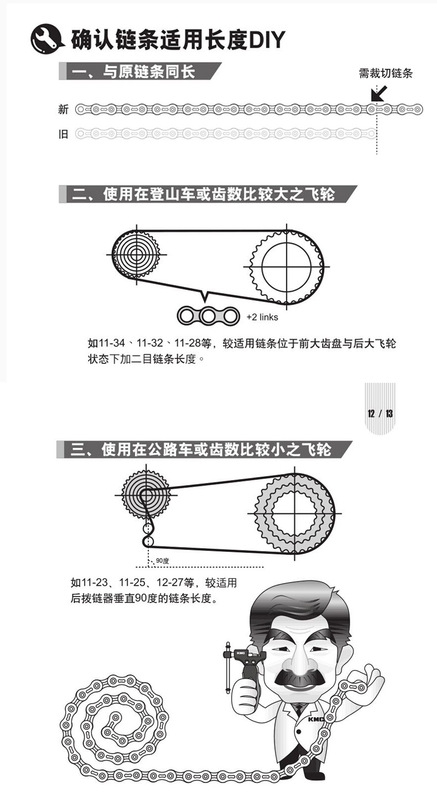 确认链条适用长度DIY

一、与原链条同长

需裁切链条

新

旧

二、使用在登山车或齿数比较大之飞轮

+2 links

如11-34、11-32、11-28等，较适用链条位于前大齿盘与后大飞轮状态下加二目链条长度。

12 / 13

三、使用在公路车或齿数比较小之飞轮

90度

如11-23、11-25、12-27等，较适用后拨链器垂直90度的链条长度。

KMC